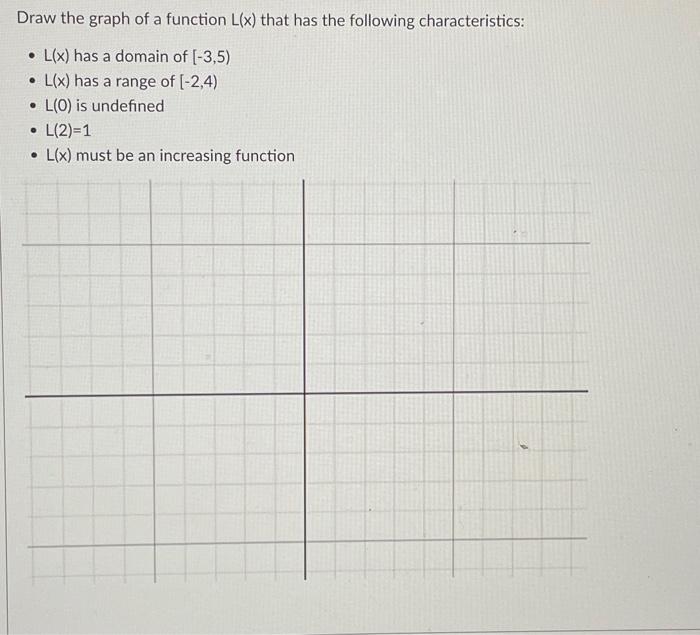 Draw the graph of a function L(x) that has the following characteristics:

• L(x) has a domain of [-3,5)
• L(x) has a range of [-2,4)
• L(0) is undefined
• L(2)=1
• L(x) must be an increasing function